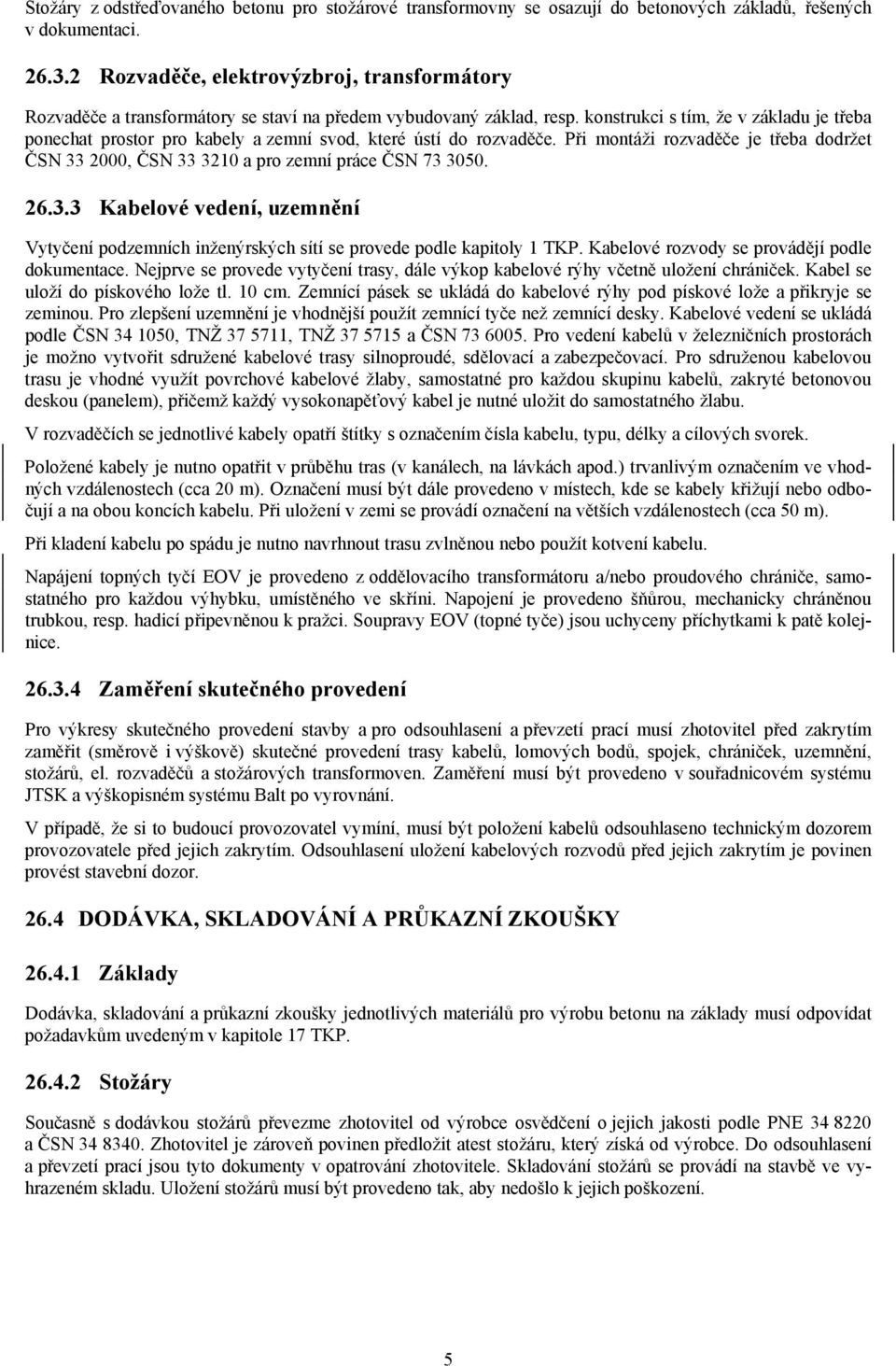 Stožáry z odstřeďovaného betonu pro stožárové transformovny se osazují do betonových základů, řešených v dokumentaci.

26.3.2 Rozvaděče, elektrovýzbroj, transformátory

Rozvaděče a transformátory se staví na předem vybudovaný základ, resp. konstrukci s tím, že v základu je třeba ponechat prostor pro kabely a zemní svod, které ústí do rozvaděče. Při montáži rozvaděče je třeba dodržet ČSN 33 2000, ČSN 33 3210 a pro zemní práce ČSN 73 3050.

26.3.3 Kabelové vedení, uzemnění

Vytyčení podzemních inženýrských sítí se provede podle kapitoly 1 TKP. Kabelové rozvody se provádějí podle dokumentace. Nejprve se provede vytyčení trasy, dále výkop kabelové rýhy včetně uložení chrániček. Kabel se uloží do pískového lože tl. 10 cm. Zemnící pásek se ukládá do kabelové rýhy pod pískové lože a přikryje se zeminou. Pro zlepšení uzemnění je vhodnější použít zemnící tyče než zemnící desky. Kabelové vedení se ukládá podle ČSN 34 1050, TNŽ 37 5711, TNŽ 37 5715 a ČSN 73 6005. Pro vedení kabelů v železničních prostorách je možno vytvořit sdružené kabelové trasy silnoproudé, sdělovací a zabezpečovací. Pro sdruženou kabelovou trasu je vhodné využít povrchové kabelové žlaby, samostatné pro každou skupinu kabelů, zakryté betonovou deskou (panelem), přičemž každý vysokonapěťový kabel je nutné uložit do samostatného žlabu.

V rozvaděčích se jednotlivé kabely opatří štítky s označením čísla kabelu, typu, délky a cílových svorek.

Položené kabely je nutno opatřit v průběhu tras (v kanálech, na lávkách apod.) trvanlivým označením ve vhodných vzdálenostech (cca 20 m). Označení musí být dále provedeno v místech, kde se kabely křižují nebo odbočují a na obou koncích kabelu. Při uložení v zemi se provádí označení na větších vzdálenostech (cca 50 m).

Při kladení kabelu po spádu je nutno navrhnout trasu zvlněnou nebo použít kotvení kabelu.

Napájení topných tyčí EOV je provedeno z oddělovacího transformátoru a/nebo proudového chrániče, samostatného pro každou výhybku, umístěného ve skříni. Napojení je provedeno šňůrou, mechanicky chráněnou trubkou, resp. hadicí připevněnou k pražci. Soupravy EOV (topné tyče) jsou uchyceny příchytkami k patě kolejnice.

26.3.4 Zaměření skutečného provedení

Pro výkresy skutečného provedení stavby a pro odsouhlasení a převzetí prací musí zhotovitel před zakrytím zaměřit (směrově i výškově) skutečné provedení trasy kabelů, lomových bodů, spojek, chrániček, uzemnění, stožárů, el. rozvaděčů a stožárových transformoven. Zaměření musí být provedeno v souřadnicovém systému JTSK a výškopisném systému Balt po vyrovnání.

V případě, že si to budoucí provozovatel vymíní, musí být položení kabelů odsouhlaseno technickým dozorem provozovatele před jejich zakrytím. Odsouhlasení uložení kabelových rozvodů před jejich zakrytím je povinen provést stavební dozor.

26.4 DODÁVKA, SKLADOVÁNÍ A PRŮKAZNÍ ZKOUŠKY

26.4.1 Základy

Dodávka, skladování a průkazní zkoušky jednotlivých materiálů pro výrobu betonu na základy musí odpovídat požadavkům uvedeným v kapitole 17 TKP.

26.4.2 Stožáry

Současně s dodávkou stožárů převezme zhotovitel od výrobce osvědčení o jejich jakosti podle PNE 34 8220 a ČSN 34 8340. Zhotovitel je zároveň povinen předložit atest stožáru, který získá od výrobce. Do odsouhlasení a převzetí prací jsou tyto dokumenty v opatrování zhotovitele. Skladování stožárů se provádí na stavbě ve vyhrazeném skladu. Uložení stožárů musí být provedeno tak, aby nedošlo k jejich poškození.

5